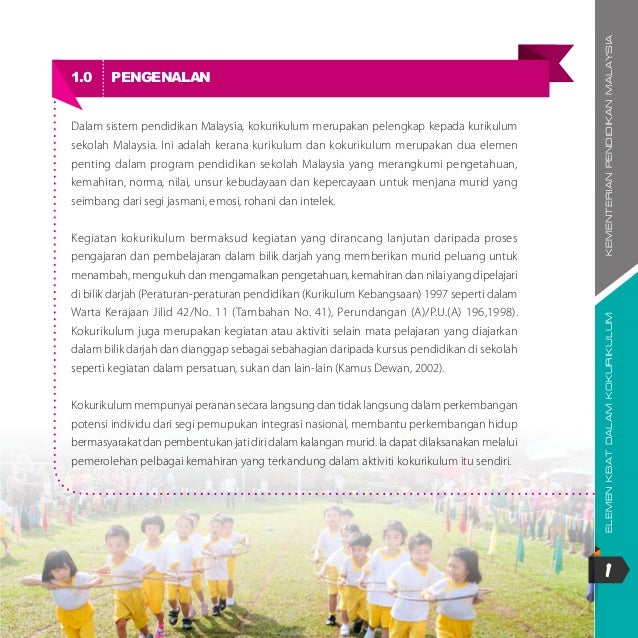 1.0 PENGENALAN

Dalam sistem pendidikan Malaysia, kokurikulum merupakan pelengkap kepada kurikulum sekolah Malaysia. Ini adalah kerana kurikulum dan kokurikulum merupakan dua elemen penting dalam program pendidikan sekolah Malaysia yang merangkumi pengetahuan, kemahiran, norma, nilai, unsur kebudayaan dan kepercayaan untuk menjana murid yang seimbang dari segi jasmani, emosi, rohani dan intelek.

Kegiatan kokurikulum bermaksud kegiatan yang dirancang lanjutan daripada proses pengajaran dan pembelajaran dalam bilik darjah yang memberikan murid peluang untuk menambah, mengukuh dan mengamalkan pengetahuan, kemahiran dan nilai yang dipelajari di bilik darjah (Peraturan-peraturan pendidikan (Kurikulum Kebangsaan) 1997 seperti dalam Warta Kerajaan Jilid 42/No. 11 (Tambahan No. 41), Perundangan (A)/P.U.(A) 196,1998). Kokurikulum juga merupakan kegiatan atau aktiviti selain mata pelajaran yang diajarkan dalam bilik darjah dan dianggap sebagai sebahagian daripada kursus pendidikan di sekolah seperti kegiatan dalam persatuan, sukan dan lain-lain (Kamus Dewan, 2002).

Kokurikulum mempunyai peranan secara langsung dan tidak langsung dalam perkembangan potensi individu dari segi pemupukan integrasi nasional, membantu perkembangan hidup bermasyarakat dan pembentukan jati diri dalam kalangan murid. Ia dapat dilaksanakan melalui pemerolehan pelbagai kemahiran yang terkandung dalam aktiviti kokurikulum itu sendiri.

KEMENTERIAN PENDIDIKAN MALAYSIA

ELEMEN KBAT DALAM KOKURIKULUM

1